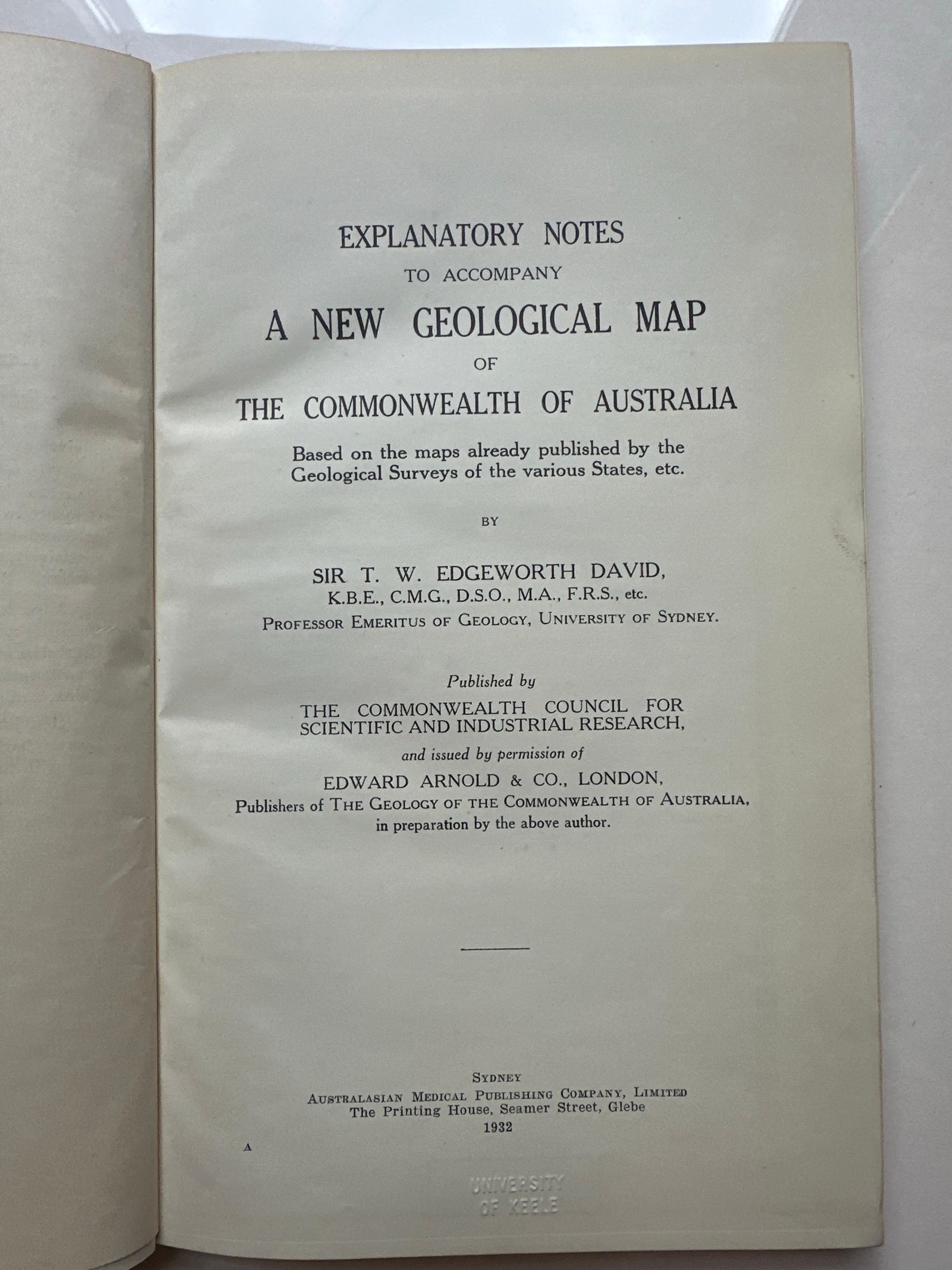 EXPLANATORY NOTES
TO ACCOMPANY
A NEW GEOLOGICAL MAP
OF
THE COMMONWEALTH OF AUSTRALIA

Based on the maps already published by the Geological Surveys of the various States, etc.

BY

SIR T. W. EDGEWORTH DAVID,
K.B.E., C.M.G., D.S.O., M.A., F.R.S., etc.
PROFESSOR EMERITUS OF GEOLOGY, UNIVERSITY OF SYDNEY.

Published by
THE COMMONWEALTH COUNCIL FOR SCIENTIFIC AND INDUSTRIAL RESEARCH,
and issued by permission of
EDWARD ARNOLD & CO., LONDON,
Publishers of THE GEOLOGY OF THE COMMONWEALTH OF AUSTRALIA, in preparation by the above author.

SYDNEY
AUSTRALASIAN MEDICAL PUBLISHING COMPANY, LIMITED
The Printing House, Seamer Street, Glebe
1932

A

UNIVERSITY OF KEELE